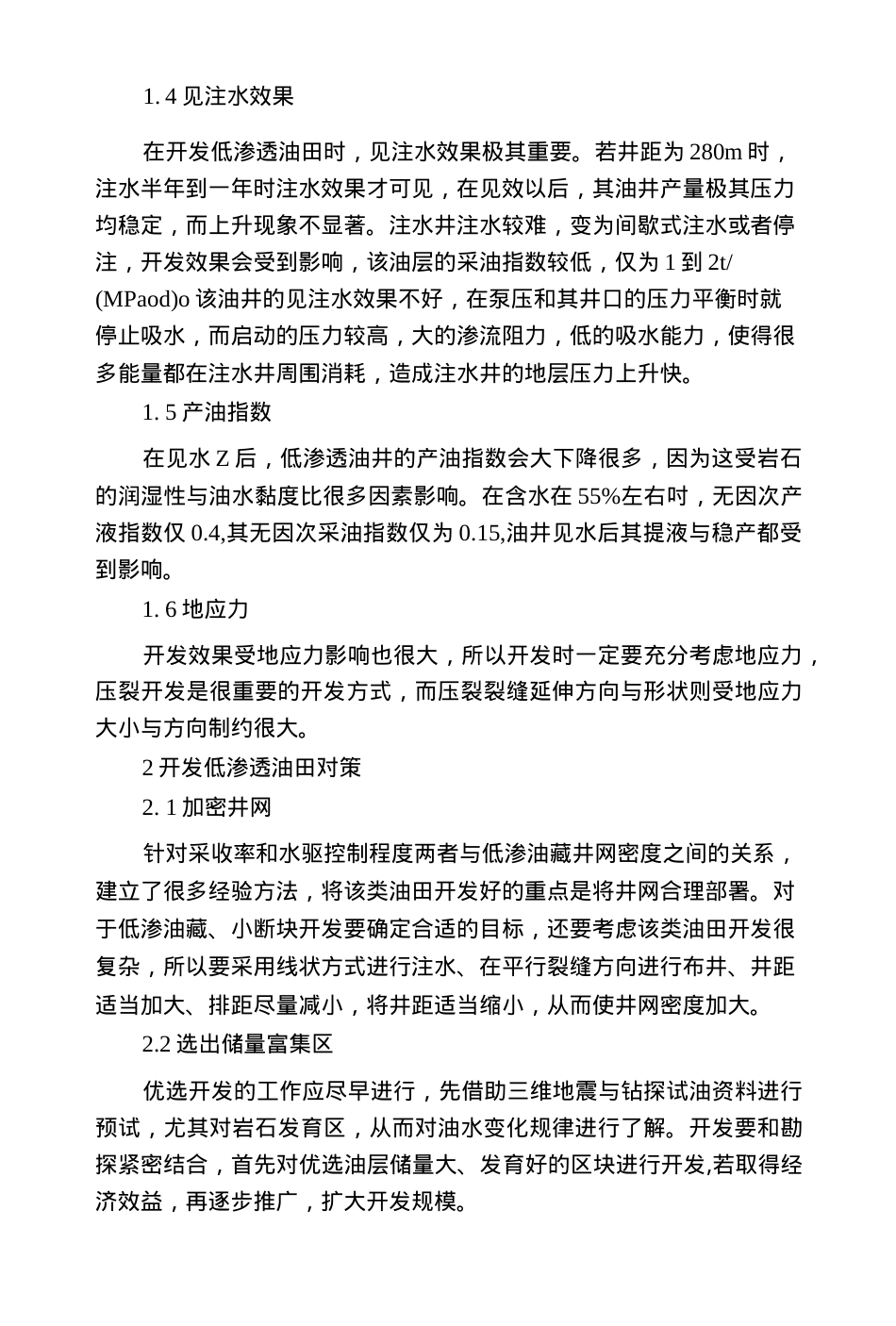 1. 4 见注水效果

在开发低渗透油田时，见注水效果极其重要。若井距为 280m 时，注水半年到一年时注水效果才可见，在见效以后，其油井产量极其压力均稳定，而上升现象不显著。注水井注水较难，变为间歇式注水或者停注，开发效果会受到影响，该油层的采油指数较低，仅为 1 到 2t/(MPaod)o 该油井的见注水效果不好，在泵压和其井口的压力平衡时就停止吸水，而启动的压力较高，大的渗流阻力，低的吸水能力，使得很多能量都在注水井周围消耗，造成注水井的地层压力上升快。

1. 5 产油指数

在见水 Z 后，低渗透油井的产油指数会大下降很多，因为这受岩石的润湿性与油水黏度比很多因素影响。在含水在 55%左右时，无因次产液指数仅 0.4,其无因次采油指数仅为 0.15,油井见水后其提液与稳产都受到影响。

1. 6 地应力

开发效果受地应力影响也很大，所以开发时一定要充分考虑地应力，压裂开发是很重要的开发方式，而压裂裂缝延伸方向与形状则受地应力大小与方向制约很大。

2 开发低渗透油田对策

2. 1 加密井网

针对采收率和水驱控制程度两者与低渗油藏井网密度之间的关系，建立了很多经验方法，将该类油田开发好的重点是将井网合理部署。对于低渗油藏、小断块开发要确定合适的目标，还要考虑该类油田开发很复杂，所以要采用线状方式进行注水、在平行裂缝方向进行布井、井距适当加大、排距尽量减小，将井距适当缩小，从而使井网密度加大。

2.2 选出储量富集区

优选开发的工作应尽早进行，先借助三维地震与钻探试油资料进行预试，尤其对岩石发育区，从而对油水变化规律进行了解。开发要和勘探紧密结合，首先对优选油层储量大、发育好的区块进行开发,若取得经济效益，再逐步推广，扩大开发规模。